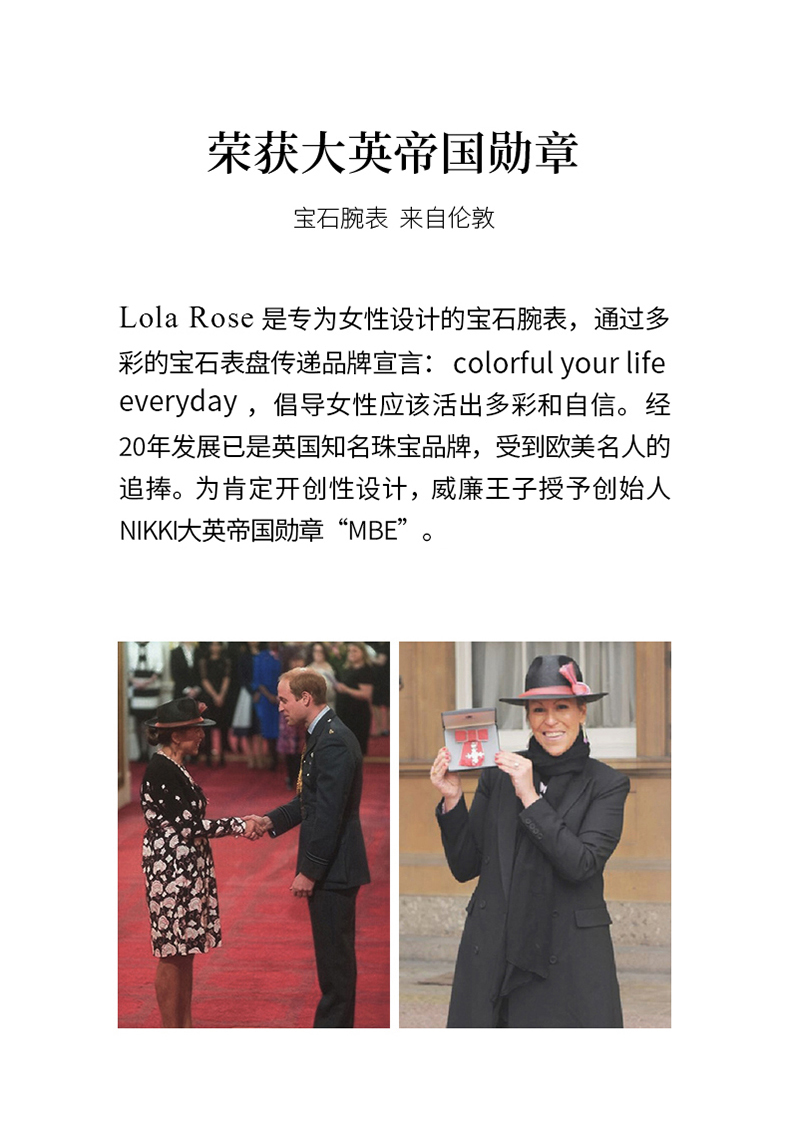 荣获大英帝国勋章

宝石腕表 来自伦敦

Lola Rose 是专为女性设计的宝石腕表，通过多彩的宝石表盘传递品牌宣言：colorful your life everyday，倡导女性应该活出多彩和自信。经20年发展已是英国知名珠宝品牌，受到欧美名人的追捧。为肯定开创性设计，威廉王子授予创始人NIKKI大英帝国勋章“MBE”。